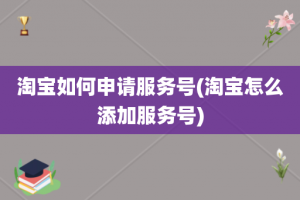 淘宝如何申请服务号(淘宝怎么添加服务号)